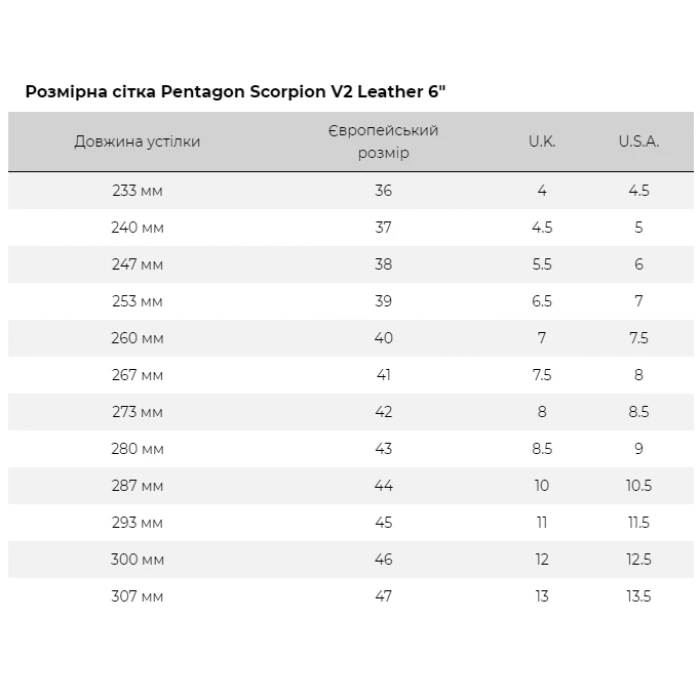 Розмірна сітка Pentagon Scorpion V2 Leather 6"

| Довжина устілки | Європейський розмір | U.K. | U.S.A. |
|---|---|---|---|
| 233 мм | 36 | 4 | 4.5 |
| 240 мм | 37 | 4.5 | 5 |
| 247 мм | 38 | 5.5 | 6 |
| 253 мм | 39 | 6.5 | 7 |
| 260 мм | 40 | 7 | 7.5 |
| 267 мм | 41 | 7.5 | 8 |
| 273 мм | 42 | 8 | 8.5 |
| 280 мм | 43 | 8.5 | 9 |
| 287 мм | 44 | 10 | 10.5 |
| 293 мм | 45 | 11 | 11.5 |
| 300 мм | 46 | 12 | 12.5 |
| 307 мм | 47 | 13 | 13.5 |